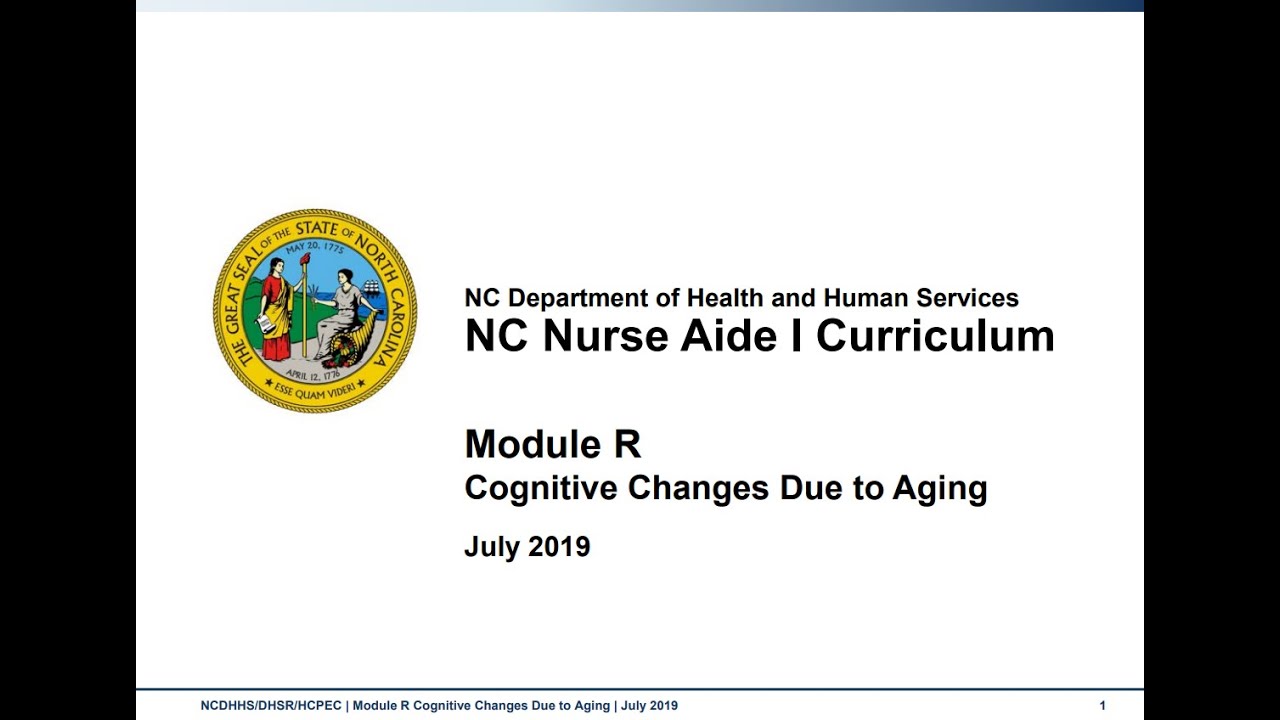 THE GREAT SEAL OF THE STATE OF NORTH CAROLINA
MAY 20, 1775
APRIL 12, 1776
ESSE QUAM VIDERI

NC Department of Health and Human Services
NC Nurse Aide I Curriculum

Module R
Cognitive Changes Due to Aging

July 2019

NCDHHS/DHSR/HCPEC | Module R Cognitive Changes Due to Aging | July 2019
1